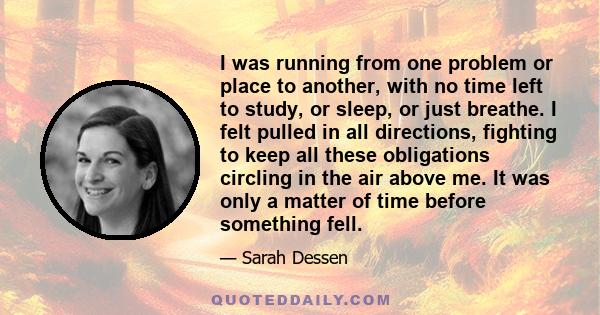 I was running from one problem or place to another, with no time left to study, or sleep, or just breathe. I felt pulled in all directions, fighting to keep all these obligations circling in the air above me. It was only a matter of time before something fell.

— Sarah Dessen

QUOTEDDAILY.COM